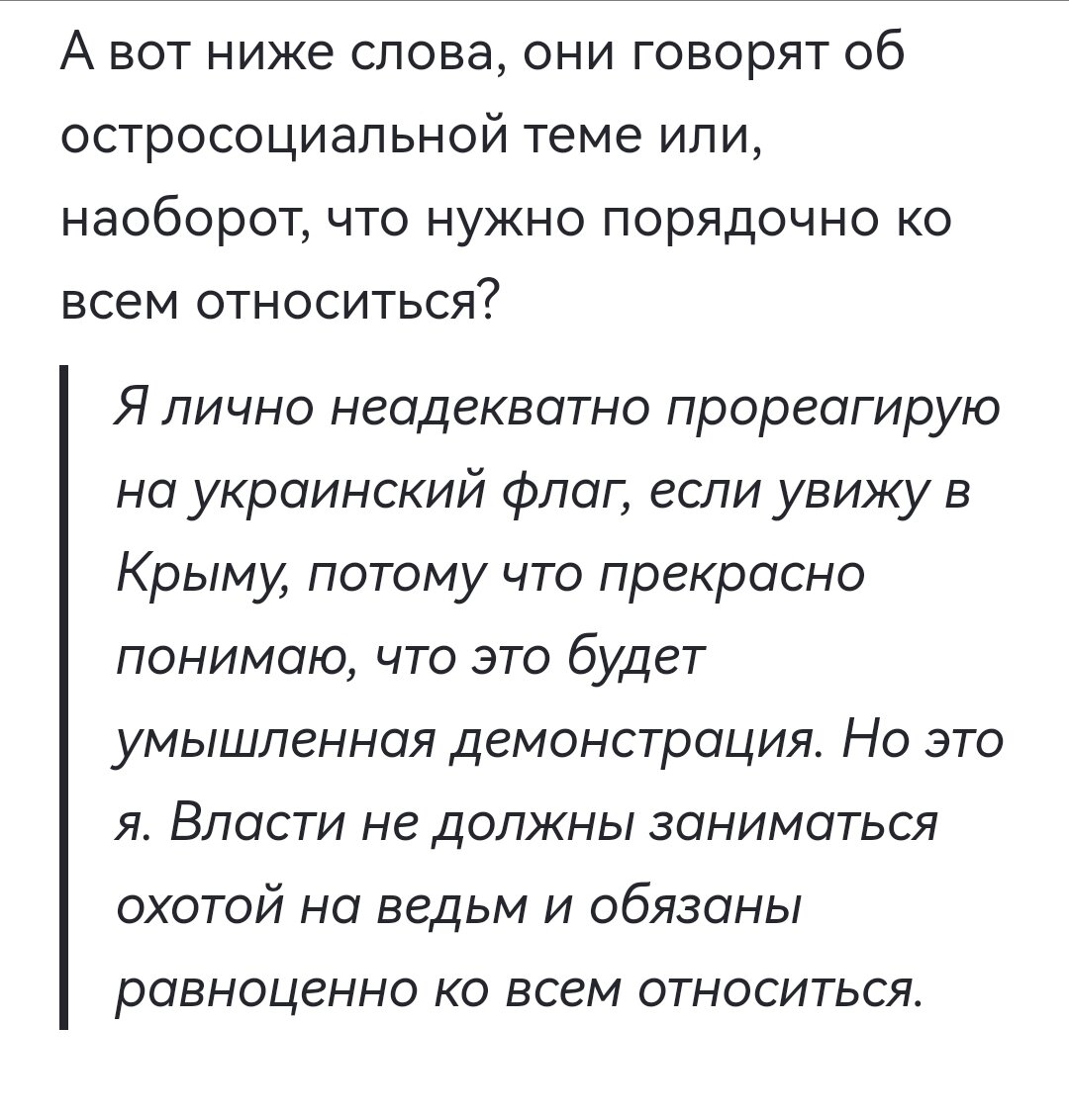 А вот ниже слова, они говорят об остросоциальной теме или, наоборот, что нужно порядочно ко всем относиться?

Я лично неадекватно прореагирую на украинский флаг, если увижу в Крыму, потому что прекрасно понимаю, что это будет умышленная демонстрация. Но это я. Власти не должны заниматься охотой на ведьм и обязаны равноценно ко всем относиться.